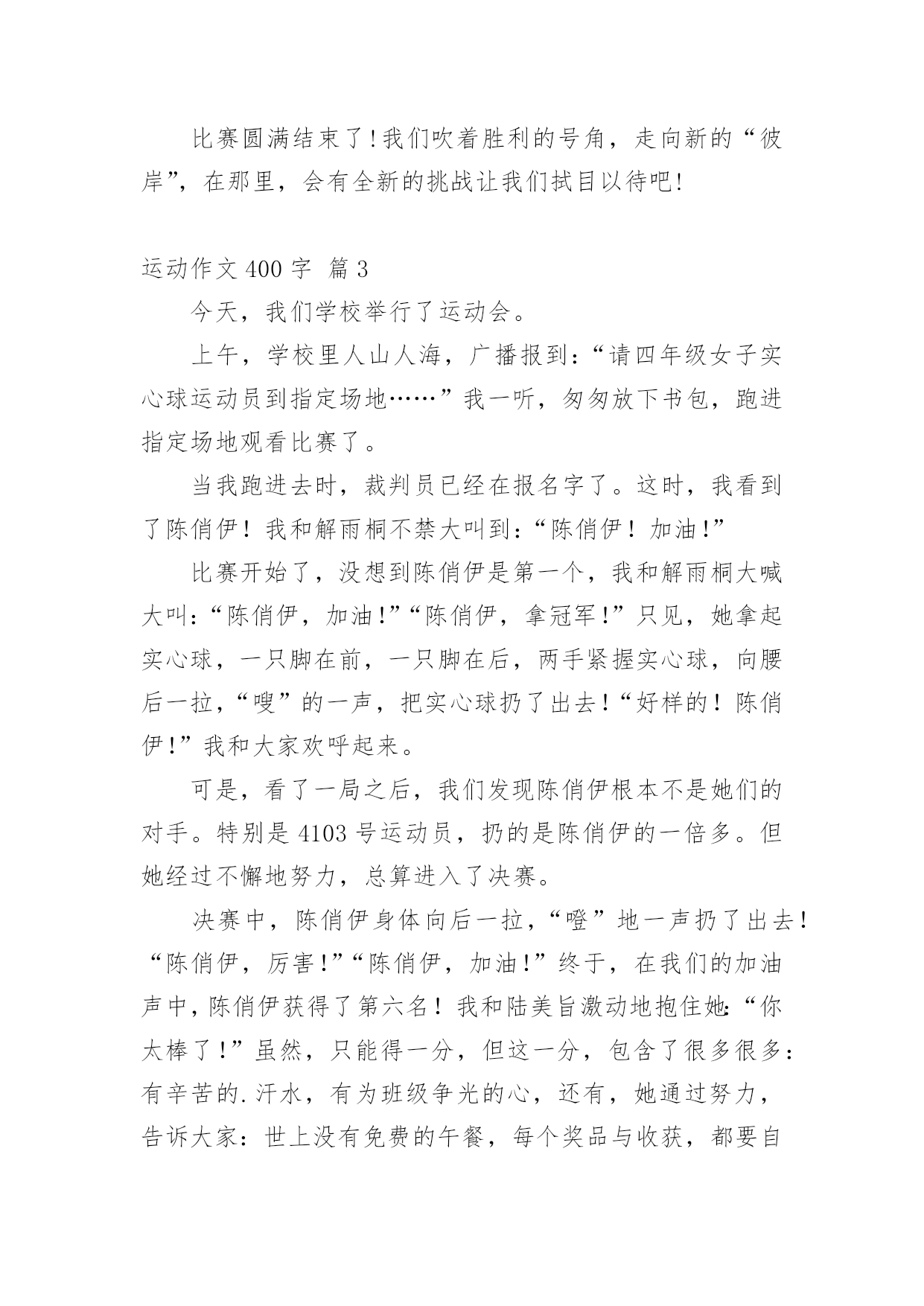 比赛圆满结束了!我们吹着胜利的号角，走向新的“彼岸”，在那里，会有全新的挑战让我们拭目以待吧!

运动作文 400 字 篇 3

今天，我们学校举行了运动会。

上午，学校里人山人海，广播报到:“请四年级女子实心球运动员到指定场地……”我一听，匆匆放下书包，跑进指定场地观看比赛了。

当我跑进去时，裁判员已经在报名字了。这时，我看到了陈俏伊！我和解雨桐不禁大叫到:“陈俏伊！加油!”

比赛开始了，没想到陈俏伊是第一个，我和解雨桐大喊大叫:“陈俏伊，加油!”“陈俏伊，拿冠军!”只见，她拿起实心球，一只脚在前，一只脚在后，两手紧握实心球，向腰后一拉，“嗖”的一声，把实心球扔了出去!“好样的！陈俏伊!”我和大家欢呼起来。

可是，看了一局之后，我们发现陈俏伊根本不是她们的对手。特别是 4103 号运动员，扔的是陈俏伊的一倍多。但她经过不懈地努力，总算进入了决赛。

决赛中，陈俏伊身体向后一拉，“噔”地一声扔了出去!“陈俏伊，厉害!”“陈俏伊，加油!”终于，在我们的加油声中，陈俏伊获得了第六名！我和陆美旨激动地抱住她:“你太棒了!”虽然，只能得一分，但这一分，包含了很多很多:有辛苦的.汗水，有为班级争光的心，还有，她通过努力，告诉大家：世上没有免费的午餐，每个奖品与收获，都要自